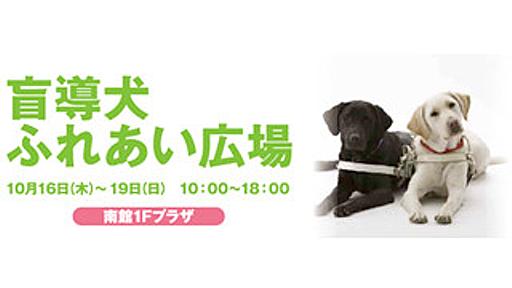 盲導犬
ふれあい広場

10月16日(木)～19日(日)　10:00～18:00

南館1Fプラザ